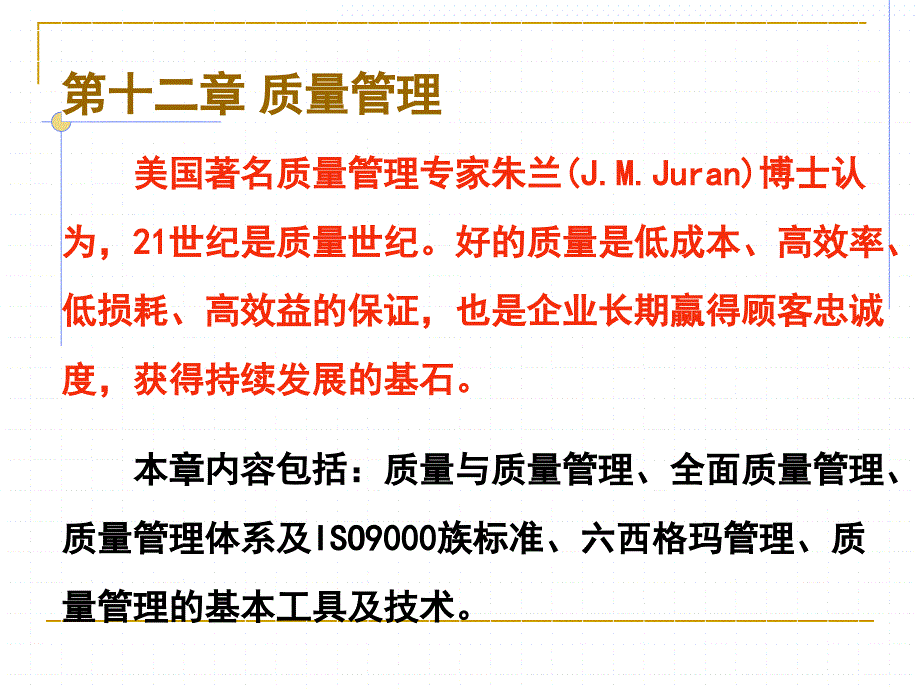 第十二章 质量管理

美国著名质量管理专家朱兰(J.M.Juran)博士认为，21世纪是质量世纪。好的质量是低成本、高效率、低损耗、高效益的保证，也是企业长期赢得顾客忠诚度，获得持续发展的基石。

本章内容包括：质量与质量管理、全面质量管理、质量管理体系及ISO9000族标准、六西格玛管理、质量管理的基本工具及技术。